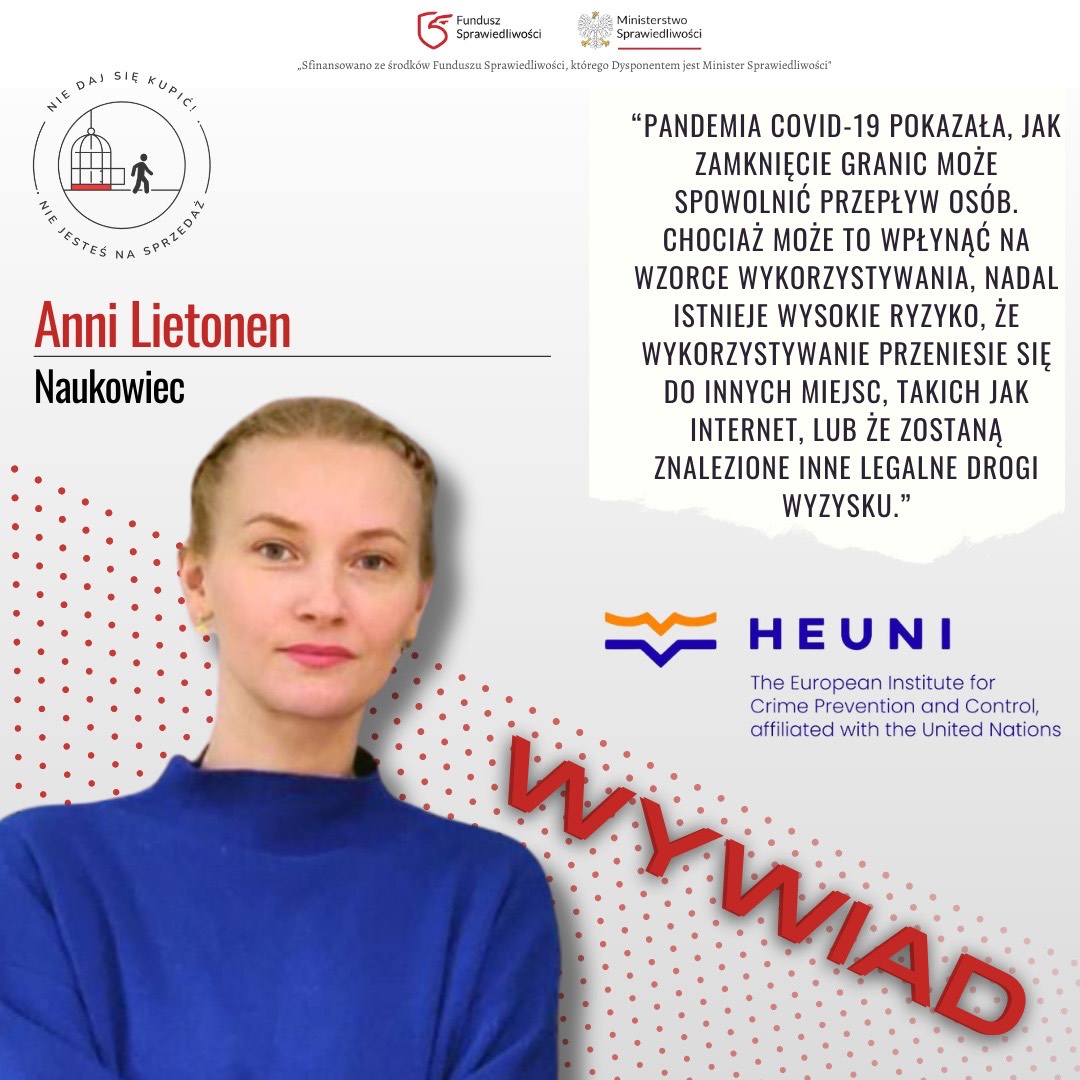 Fundusz Sprawiedliwości

Ministerstwo Sprawiedliwości

„Sfinansowano ze środków Funduszu Sprawiedliwości, którego Dysponentem jest Minister Sprawiedliwości"

NIE DAJ SIĘ KUPIĆ!

NIE JESTEŚ NA SPRZEDAŻ

Anni Lietonen

Naukowiec

“PANDEMIA COVID-19 POKAZAŁA, JAK ZAMKNIĘCIE GRANIC MOŻE SPOWOLNIĆ PRZEPŁYW OSÓB. CHOCIAŻ MOŻE TO WPŁYNĄĆ NA WZORCE WYKORZYSTYWANIA, NADAL ISTNIEJE WYSOKIE RYZYKO, ŻE WYKORZYSTYWANIE PRZENIESIE SIĘ DO INNYCH MIEJSC, TAKICH JAK INTERNET, LUB ŻE ZOSTANĄ ZNALEZIONE INNE LEGALNE DROGI WYZYSKU.”

HEUNI

The European Institute for Crime Prevention and Control, affiliated with the United Nations

WYWIAD